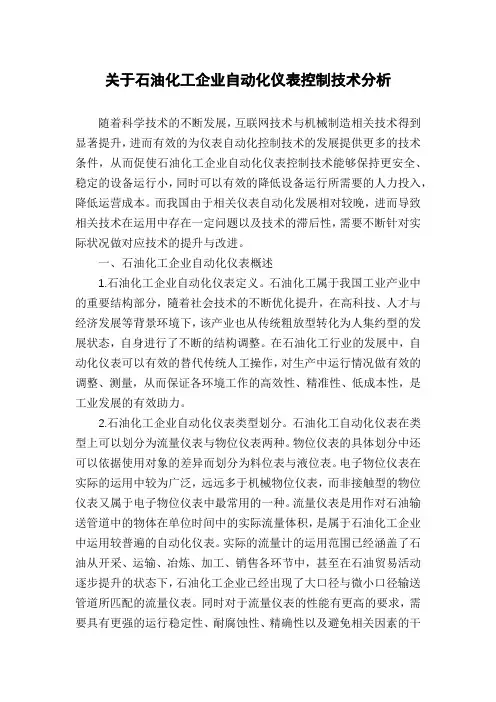 关于石油化工企业自动化仪表控制技术分析

随着科学技术的不断发展，互联网技术与机械制造相关技术得到显著提升，进而有效的为仪表自动化控制技术的发展提供更多的技术条件，从而促使石油化工企业自动化仪表控制技术能够保持更安全、稳定的设备运行小，同时可以有效的降低设备运行所需要的人力投入，降低运营成本。而我国由于相关仪表自动化发展相对较晚，进而导致相关技术在运用中存在一定问题以及技术的滞后性，需要不断针对实际状况做对应技术的提升与改进。

一、石油化工企业自动化仪表概述

1.石油化工企业自动化仪表定义。石油化工属于我国工业产业中的重要结构部分，随着社会技术的不断优化提升，在高科技、人才与经济发展等背景环境下，该产业也从传统粗放型转化为人集约型的发展状态，自身进行了不断的结构调整。在石油化工行业的发展中，自动化仪表可以有效的替代传统人工操作，对生产中运行情况做有效的调整、测量，从而保证各环境工作的高效性、精准性、低成本性，是工业发展的有效助力。

2.石油化工企业自动化仪表类型划分。石油化工自动化仪表在类型上可以划分为流量仪表与物位仪表两种。物位仪表的具体划分中还可以依据使用对象的差异而划分为料位表与液位表。电子物位仪表在实际的运用中较为广泛，远远多于机械物位仪表，而非接触型的物位仪表又属于电子物位仪表中最常用的一种。流量仪表是用作对石油输送管道中的物体在单位时间中的实际流量体积，是属于石油化工企业中运用较普遍的自动化仪表。实际的流量计的运用范围已经涵盖了石油从开采、运输、冶炼、加工、销售各环节中，甚至在石油贸易活动逐步提升的状态下，石油化工企业已经出现了大口径与微小口径输送管道所匹配的流量仪表。同时对于流量仪表的性能有更高的要求，需要具有更强的运行稳定性、耐腐蚀性、精确性以及避免相关因素的干